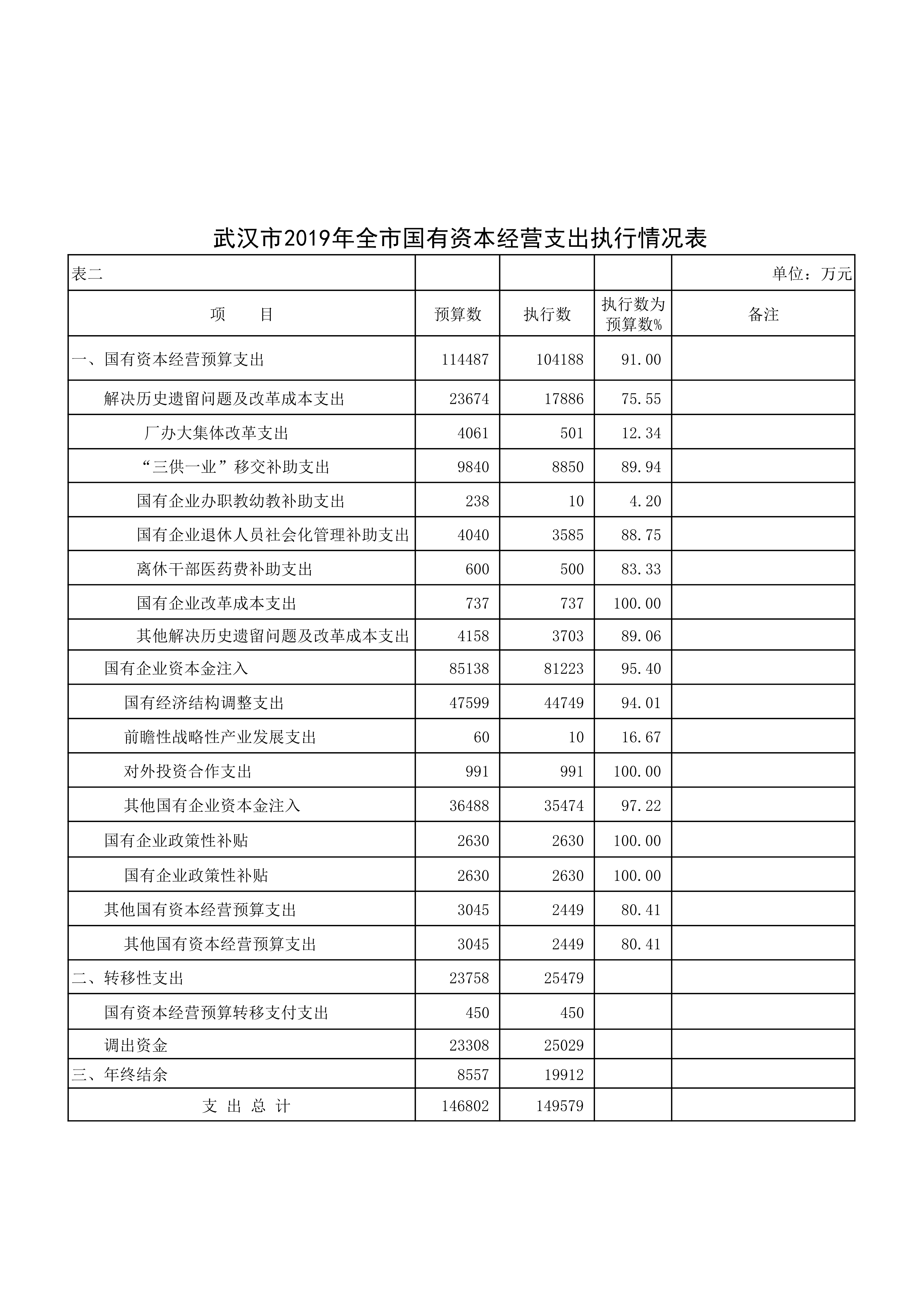 武汉市2019年全市国有资本经营支出执行情况表

| 表二 | | | | 单位：万元 |
|---|---|---|---|---|
| 项　　目 | 预算数 | 执行数 | 执行数为预算数% | 备注 |
| 一、国有资本经营预算支出 | 114487 | 104188 | 91.00 | |
| 解决历史遗留问题及改革成本支出 | 23674 | 17886 | 75.55 | |
| 厂办大集体改革支出 | 4061 | 501 | 12.34 | |
| “三供一业”移交补助支出 | 9840 | 8850 | 89.94 | |
| 国有企业办职教幼教补助支出 | 238 | 10 | 4.20 | |
| 国有企业退休人员社会化管理补助支出 | 4040 | 3585 | 88.75 | |
| 离休干部医药费补助支出 | 600 | 500 | 83.33 | |
| 国有企业改革成本支出 | 737 | 737 | 100.00 | |
| 其他解决历史遗留问题及改革成本支出 | 4158 | 3703 | 89.06 | |
| 国有企业资本金注入 | 85138 | 81223 | 95.40 | |
| 国有经济结构调整支出 | 47599 | 44749 | 94.01 | |
| 前瞻性战略性产业发展支出 | 60 | 10 | 16.67 | |
| 对外投资合作支出 | 991 | 991 | 100.00 | |
| 其他国有企业资本金注入 | 36488 | 35474 | 97.22 | |
| 国有企业政策性补贴 | 2630 | 2630 | 100.00 | |
| 国有企业政策性补贴 | 2630 | 2630 | 100.00 | |
| 其他国有资本经营预算支出 | 3045 | 2449 | 80.41 | |
| 其他国有资本经营预算支出 | 3045 | 2449 | 80.41 | |
| 二、转移性支出 | 23758 | 25479 | | |
| 国有资本经营预算转移支付支出 | 450 | 450 | | |
| 调出资金 | 23308 | 25029 | | |
| 三、年终结余 | 8557 | 19912 | | |
| 支 出 总 计 | 146802 | 149579 | | |